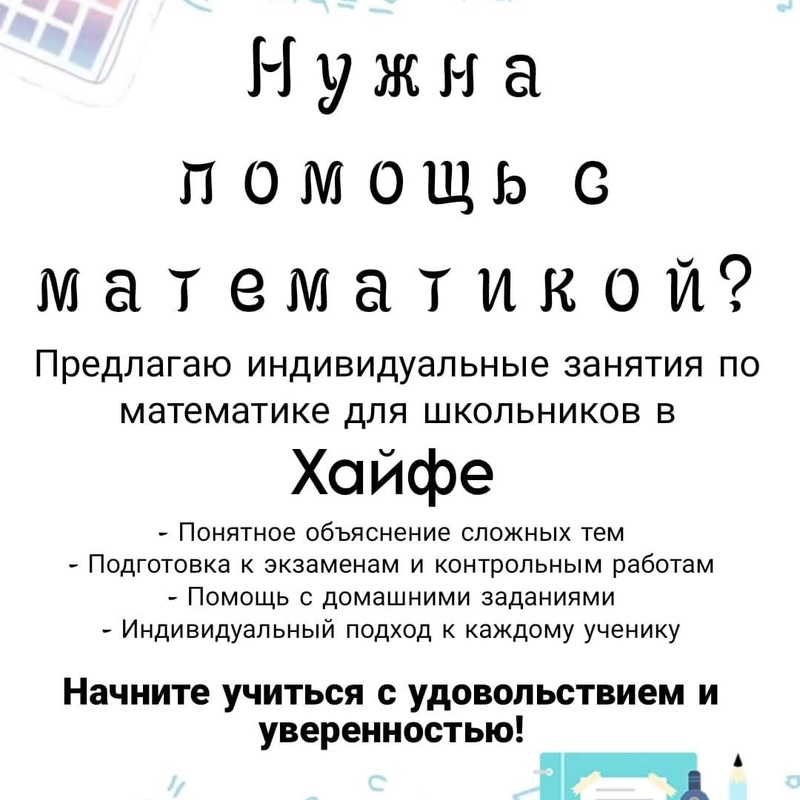 Нужна помощь с математикой?

Предлагаю индивидуальные занятия по математике для школьников в

Хайфе

- Понятное объяснение сложных тем
- Подготовка к экзаменам и контрольным работам
- Помощь с домашними заданиями
- Индивидуальный подход к каждому ученику

Начните учиться с удовольствием и уверенностью!